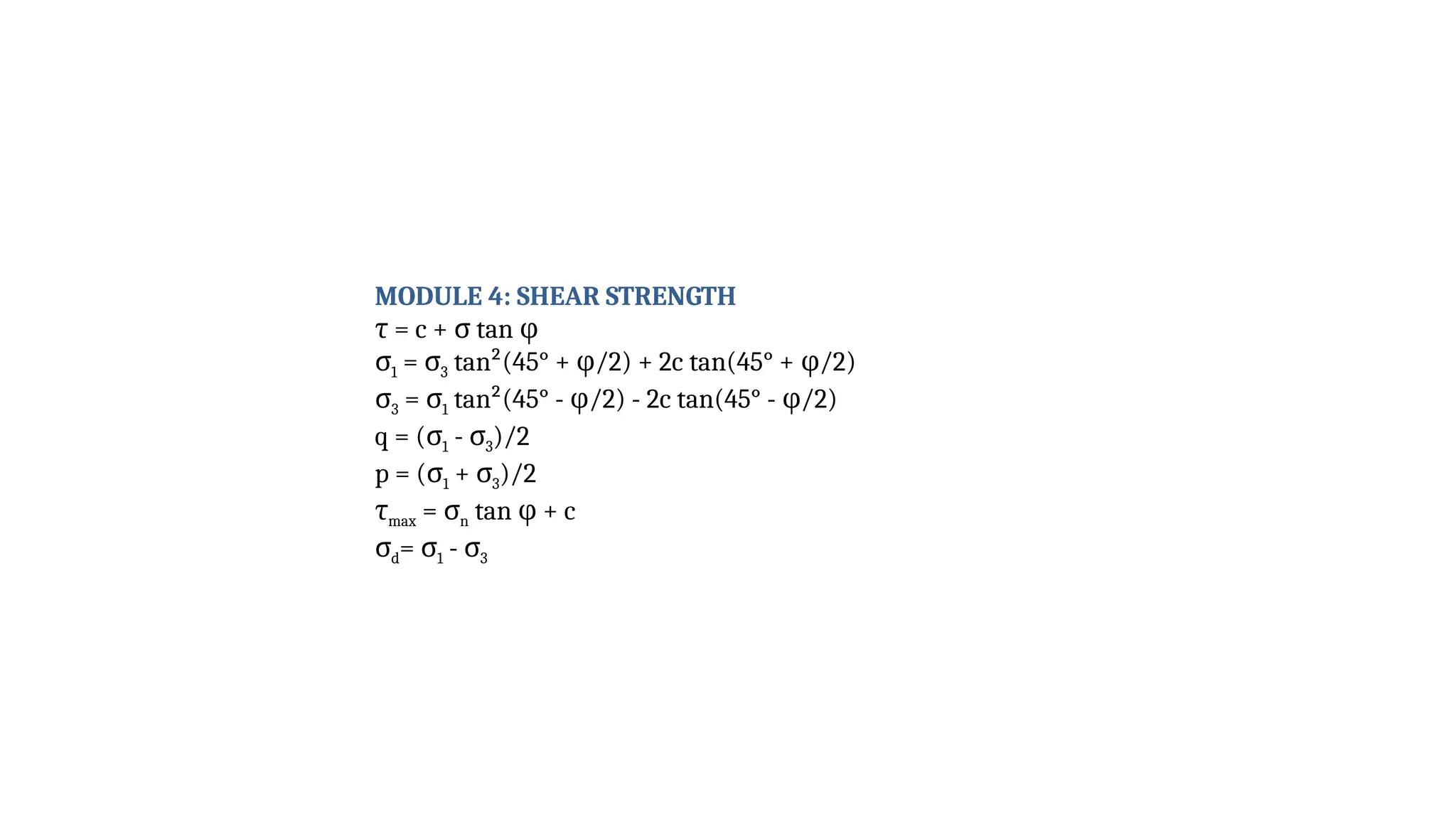 MODULE 4: SHEAR STRENGTH

$\tau = c + \sigma \tan \varphi$

$\sigma_1 = \sigma_3 \tan^2(45° + \varphi/2) + 2c \tan(45° + \varphi/2)$

$\sigma_3 = \sigma_1 \tan^2(45° - \varphi/2) - 2c \tan(45° - \varphi/2)$

$q = (\sigma_1 - \sigma_3)/2$

$p = (\sigma_1 + \sigma_3)/2$

$\tau_{max} = \sigma_n \tan \varphi + c$

$\sigma_d = \sigma_1 - \sigma_3$